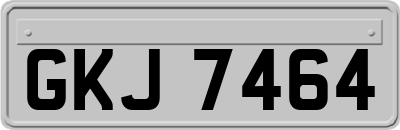 GKJ 7464